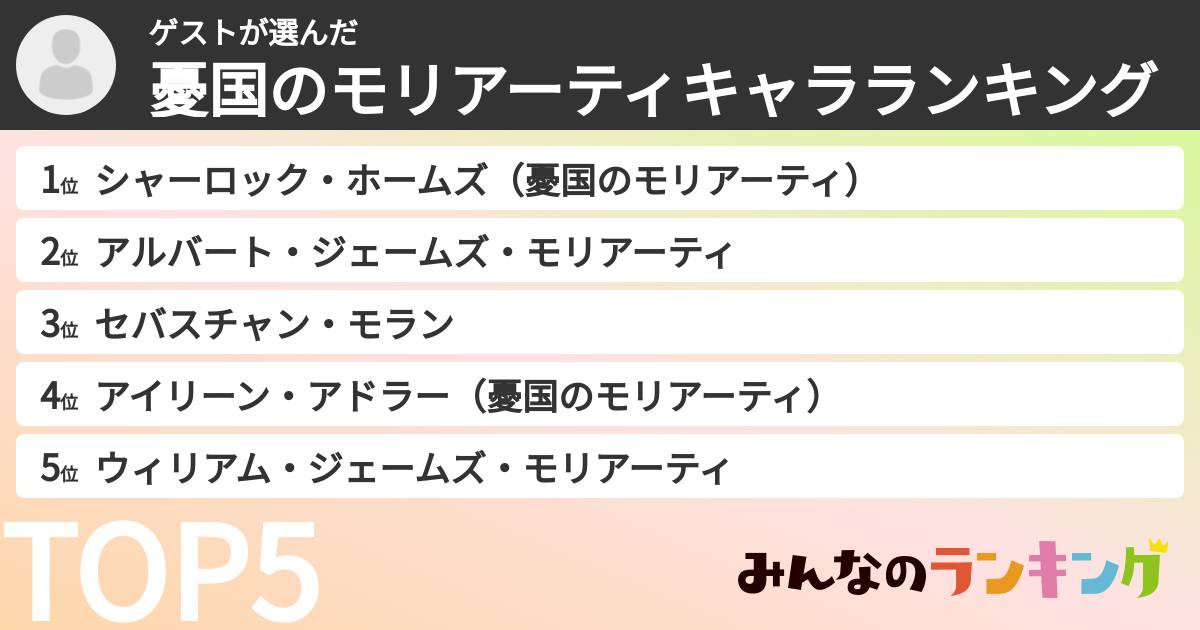 ゲストが選んだ
憂国のモリアーティキャラランキング

1位 シャーロック・ホームズ（憂国のモリアーティ）
2位 アルバート・ジェームズ・モリアーティ
3位 セバスチャン・モラン
4位 アイリーン・アドラー（憂国のモリアーティ）
5位 ウィリアム・ジェームズ・モリアーティ

TOP5

みんなのランキング